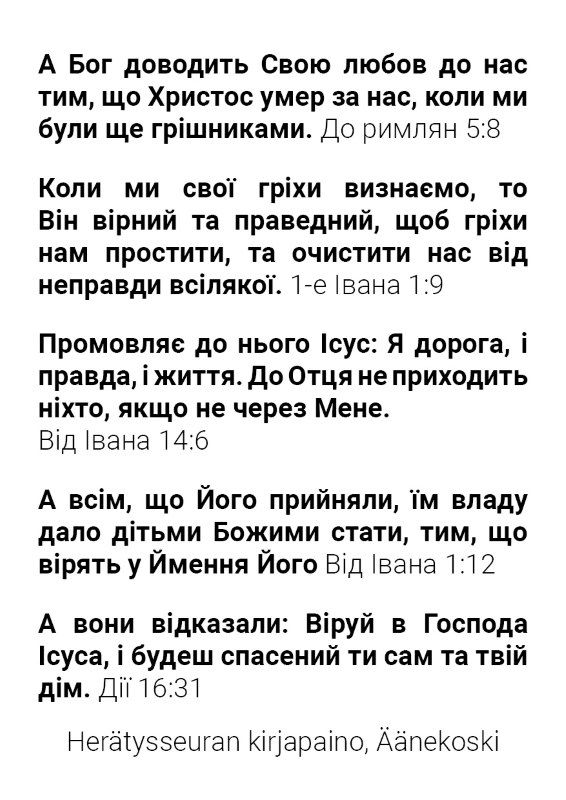 А Бог доводить Свою любов до нас тим, що Христос умер за нас, коли ми були ще грішниками. До римлян 5:8

Коли ми свої гріхи визнаємо, то Він вірний та праведний, щоб гріхи нам простити, та очистити нас від неправди всілякої. 1-е Івана 1:9

Промовляє до нього Ісус: Я дорога, і правда, і життя. До Отця не приходить ніхто, якщо не через Мене.
Від Івана 14:6

А всім, що Його прийняли, їм владу дало дітьми Божими стати, тим, що вірять у Ймення Його Від Івана 1:12

А вони відказали: Віруй в Господа Ісуса, і будеш спасений ти сам та твій дім. Дії 16:31

Herätysseuran kirjapaino, Äänekoski